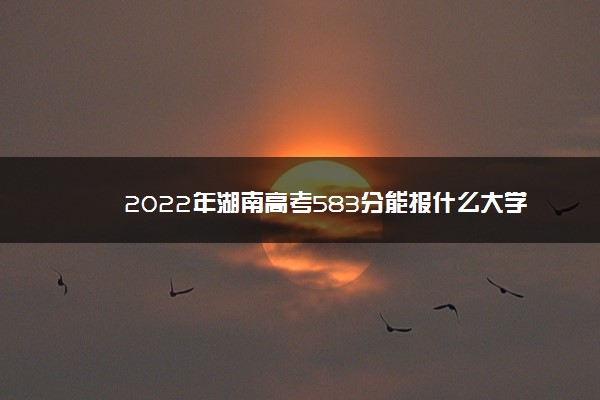 2022年湖南高考583分能报什么大学